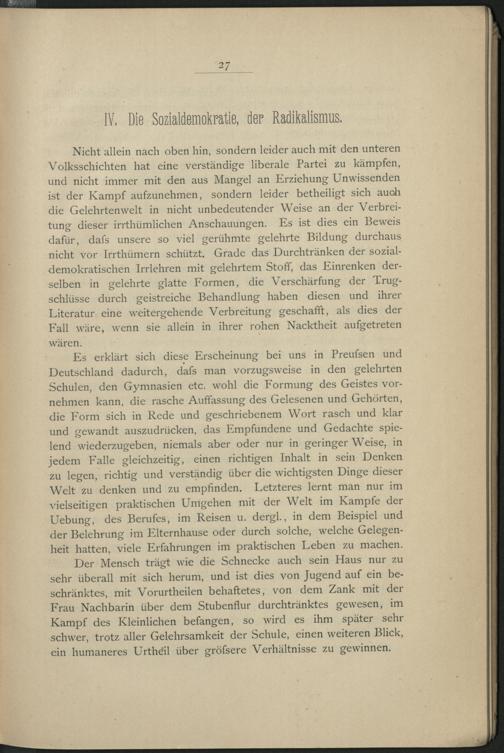 27

IV. Die Sozialdemokratie, der Radikalismus.

Nicht allein nach oben hin, sondern leider auch mit den unteren Volksschichten hat eine verständige liberale Partei zu kämpfen, und nicht immer mit den aus Mangel an Erziehung Unwissenden ist der Kampf aufzunehmen, sondern leider betheiligt sich auch die Gelehrtenwelt in nicht unbedeutender Weise an der Verbreitung dieser irrthümlichen Anschauungen. Es ist dies ein Beweis dafür, dafs unsere so viel gerühmte gelehrte Bildung durchaus nicht vor Irrthümern schützt. Grade das Durchtränken der sozialdemokratischen Irrlehren mit gelehrtem Stoff, das Einrenken derselben in gelehrte glatte Formen, die Verschärfung der Trugschlüsse durch geistreiche Behandlung haben diesen und ihrer Literatur eine weitergehende Verbreitung geschafft, als dies der Fall wäre, wenn sie allein in ihrer rohen Nacktheit aufgetreten wären.

Es erklärt sich diese Erscheinung bei uns in Preufsen und Deutschland dadurch, dafs man vorzugsweise in den gelehrten Schulen, den Gymnasien etc. wohl die Formung des Geistes vornehmen kann, die rasche Auffassung des Gelesenen und Gehörten, die Form sich in Rede und geschriebenem Wort rasch und klar und gewandt auszudrücken, das Empfundene und Gedachte spielend wiederzugeben, niemals aber oder nur in geringer Weise, in jedem Falle gleichzeitig, einen richtigen Inhalt in sein Denken zu legen, richtig und verständig über die wichtigsten Dinge dieser Welt zu denken und zu empfinden. Letzteres lernt man nur im vielseitigen praktischen Umgehen mit der Welt im Kampfe der Uebung, des Berufes, im Reisen u. dergl., in dem Beispiel und der Belehrung im Elternhause oder durch solche, welche Gelegenheit hatten, viele Erfahrungen im praktischen Leben zu machen.

Der Mensch trägt wie die Schnecke auch sein Haus nur zu sehr überall mit sich herum, und ist dies von Jugend auf ein beschränktes, mit Vorurtheilen behaftetes, von dem Zank mit der Frau Nachbarin über dem Stubenflur durchtränktes gewesen, im Kampf des Kleinlichen befangen, so wird es ihm später sehr schwer, trotz aller Gelehrsamkeit der Schule, einen weiteren Blick, ein humaneres Urtheil über gröfsere Verhältnisse zu gewinnen.